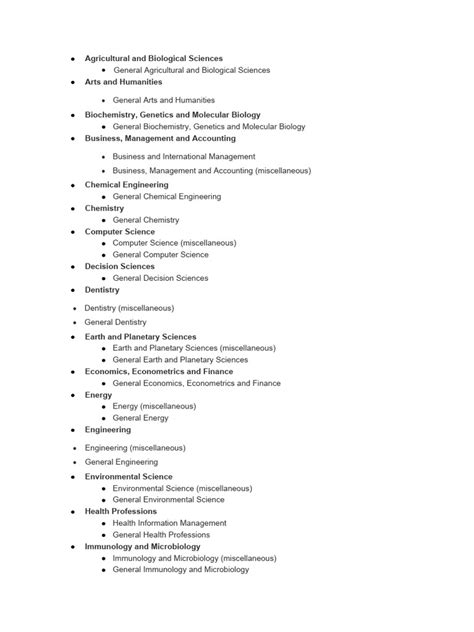 - Agricultural and Biological Sciences
  - General Agricultural and Biological Sciences
- Arts and Humanities
  - General Arts and Humanities
- Biochemistry, Genetics and Molecular Biology
  - General Biochemistry, Genetics and Molecular Biology
- Business, Management and Accounting
  - Business and International Management
  - Business, Management and Accounting (miscellaneous)
- Chemical Engineering
  - General Chemical Engineering
- Chemistry
  - General Chemistry
- Computer Science
  - Computer Science (miscellaneous)
  - General Computer Science
- Decision Sciences
  - General Decision Sciences
- Dentistry
- Dentistry (miscellaneous)
- General Dentistry
- Earth and Planetary Sciences
  - Earth and Planetary Sciences (miscellaneous)
  - General Earth and Planetary Sciences
- Economics, Econometrics and Finance
  - General Economics, Econometrics and Finance
- Energy
  - Energy (miscellaneous)
  - General Energy
- Engineering
- Engineering (miscellaneous)
- General Engineering
- Environmental Science
  - Environmental Science (miscellaneous)
  - General Environmental Science
- Health Professions
  - Health Information Management
  - General Health Professions
- Immunology and Microbiology
  - Immunology and Microbiology (miscellaneous)
  - General Immunology and Microbiology